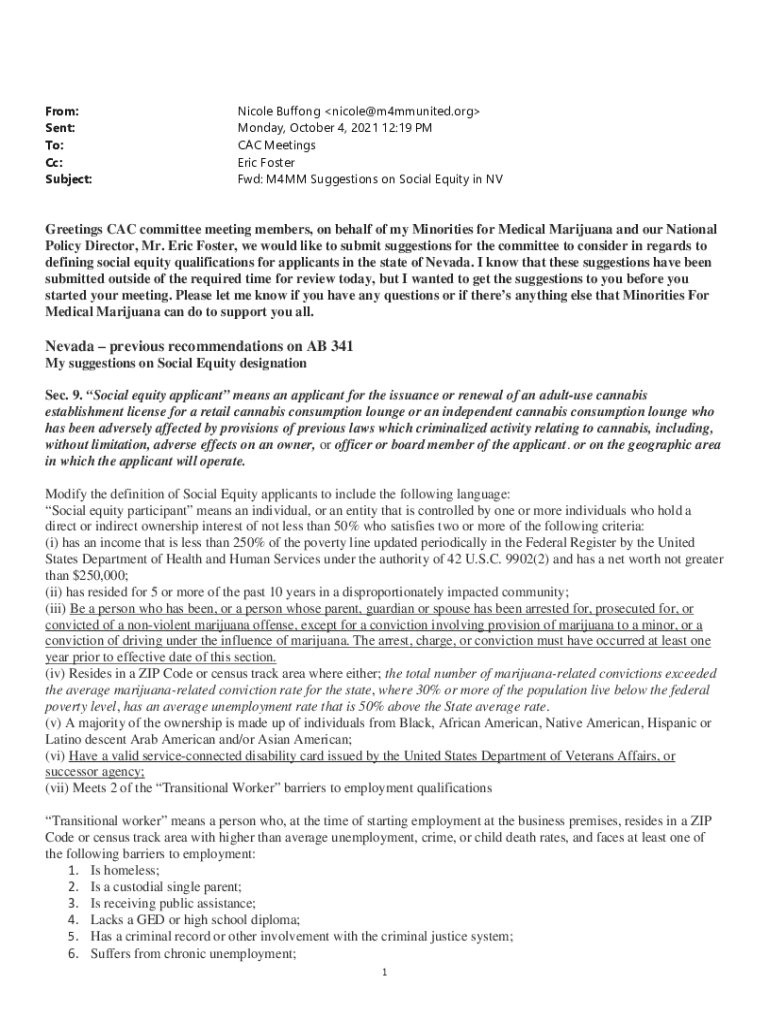 From: Nicole Buffong <nicole@m4mmunited.org>
Sent: Monday, October 4, 2021 12:19 PM
To: CAC Meetings
Cc: Eric Foster
Subject: Fwd: M4MM Suggestions on Social Equity in NV

Greetings CAC committee meeting members, on behalf of my Minorities for Medical Marijuana and our National Policy Director, Mr. Eric Foster, we would like to submit suggestions for the committee to consider in regards to defining social equity qualifications for applicants in the state of Nevada. I know that these suggestions have been submitted outside of the required time for review today, but I wanted to get the suggestions to you before you started your meeting. Please let me know if you have any questions or if there's anything else that Minorities For Medical Marijuana can do to support you all.

Nevada – previous recommendations on AB 341
My suggestions on Social Equity designation

Sec. 9. "Social equity applicant" means an applicant for the issuance or renewal of an adult-use cannabis establishment license for a retail cannabis consumption lounge or an independent cannabis consumption lounge who has been adversely affected by provisions of previous laws which criminalized activity relating to cannabis, including, without limitation, adverse effects on an owner, or officer or board member of the applicant. or on the geographic area in which the applicant will operate.

Modify the definition of Social Equity applicants to include the following language:
"Social equity participant" means an individual, or an entity that is controlled by one or more individuals who hold a direct or indirect ownership interest of not less than 50% who satisfies two or more of the following criteria:
(i) has an income that is less than 250% of the poverty line updated periodically in the Federal Register by the United States Department of Health and Human Services under the authority of 42 U.S.C. 9902(2) and has a net worth not greater than $250,000;
(ii) has resided for 5 or more of the past 10 years in a disproportionately impacted community;
(iii) Be a person who has been, or a person whose parent, guardian or spouse has been arrested for, prosecuted for, or convicted of a non-violent marijuana offense, except for a conviction involving provision of marijuana to a minor, or a conviction of driving under the influence of marijuana. The arrest, charge, or conviction must have occurred at least one year prior to effective date of this section.
(iv) Resides in a ZIP Code or census track area where either; the total number of marijuana-related convictions exceeded the average marijuana-related conviction rate for the state, where 30% or more of the population live below the federal poverty level, has an average unemployment rate that is 50% above the State average rate.
(v) A majority of the ownership is made up of individuals from Black, African American, Native American, Hispanic or Latino descent Arab American and/or Asian American;
(vi) Have a valid service-connected disability card issued by the United States Department of Veterans Affairs, or successor agency;
(vii) Meets 2 of the "Transitional Worker" barriers to employment qualifications

"Transitional worker" means a person who, at the time of starting employment at the business premises, resides in a ZIP Code or census track area with higher than average unemployment, crime, or child death rates, and faces at least one of the following barriers to employment:
1. Is homeless;
2. Is a custodial single parent;
3. Is receiving public assistance;
4. Lacks a GED or high school diploma;
5. Has a criminal record or other involvement with the criminal justice system;
6. Suffers from chronic unemployment;

1